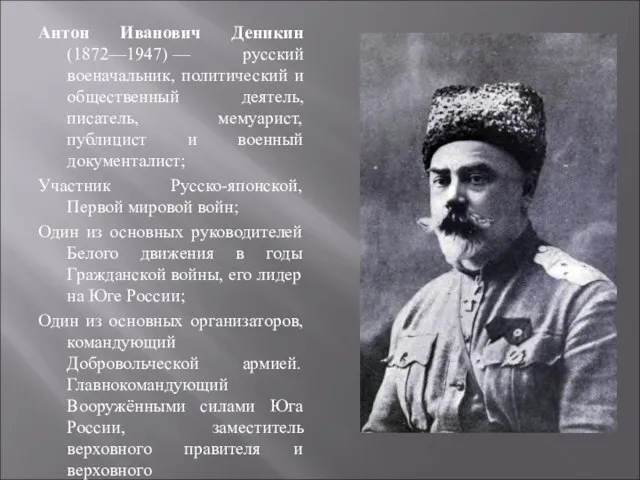 Антон Иванович Деникин (1872—1947) — русский военачальник, политический и общественный деятель, писатель, мемуарист, публицист и военный документалист;

Участник Русско-японской, Первой мировой войн;

Один из основных руководителей Белого движения в годы Гражданской войны, его лидер на Юге России;

Один из основных организаторов, командующий Добровольческой армией. Главнокомандующий Вооружёнными силами Юга России, заместитель верховного правителя и верховного